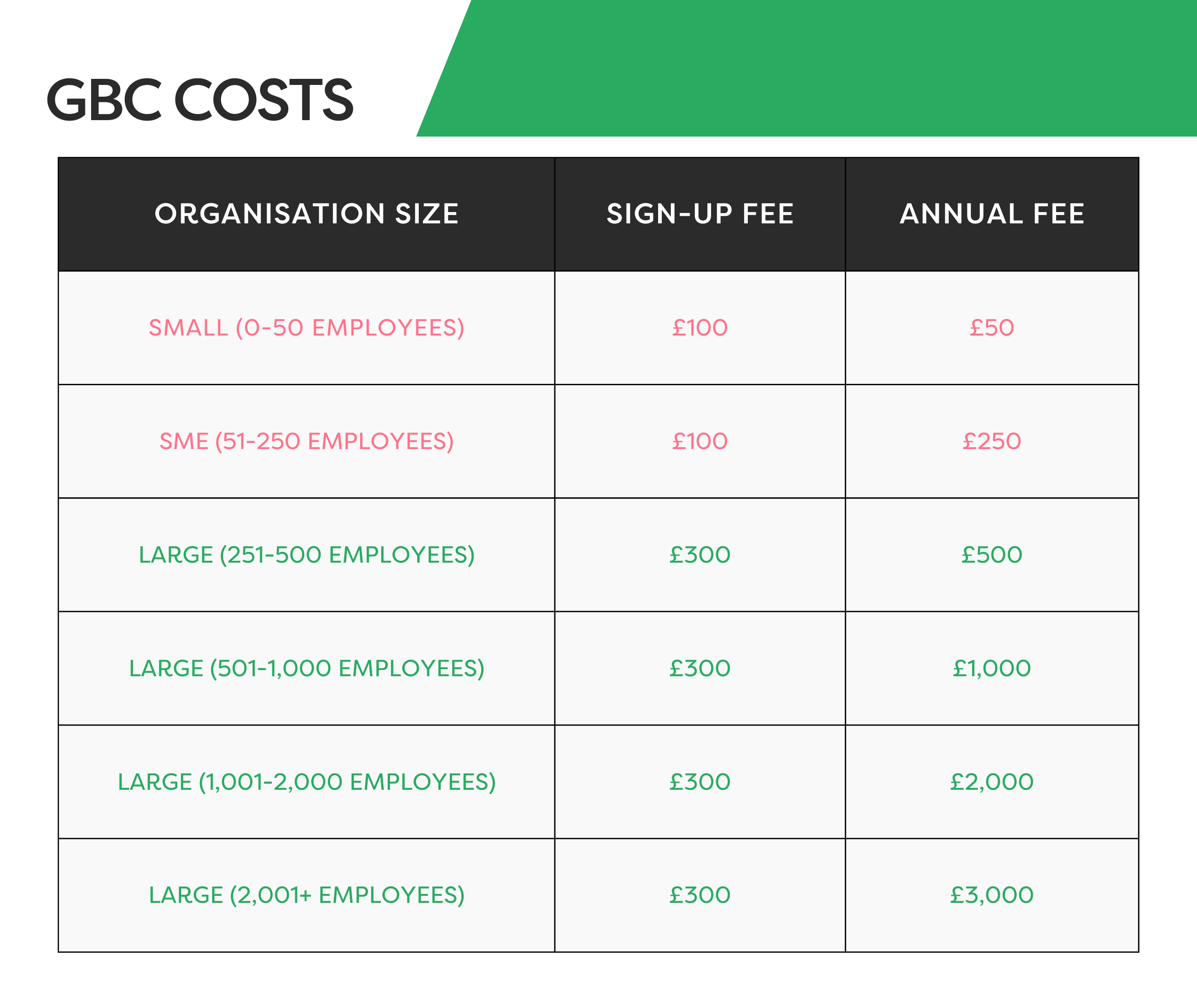 GBC COSTS

| ORGANISATION SIZE | SIGN-UP FEE | ANNUAL FEE |
|---|---|---|
| SMALL (0-50 EMPLOYEES) | £100 | £50 |
| SME (51-250 EMPLOYEES) | £100 | £250 |
| LARGE (251-500 EMPLOYEES) | £300 | £500 |
| LARGE (501-1,000 EMPLOYEES) | £300 | £1,000 |
| LARGE (1,001-2,000 EMPLOYEES) | £300 | £2,000 |
| LARGE (2,001+ EMPLOYEES) | £300 | £3,000 |